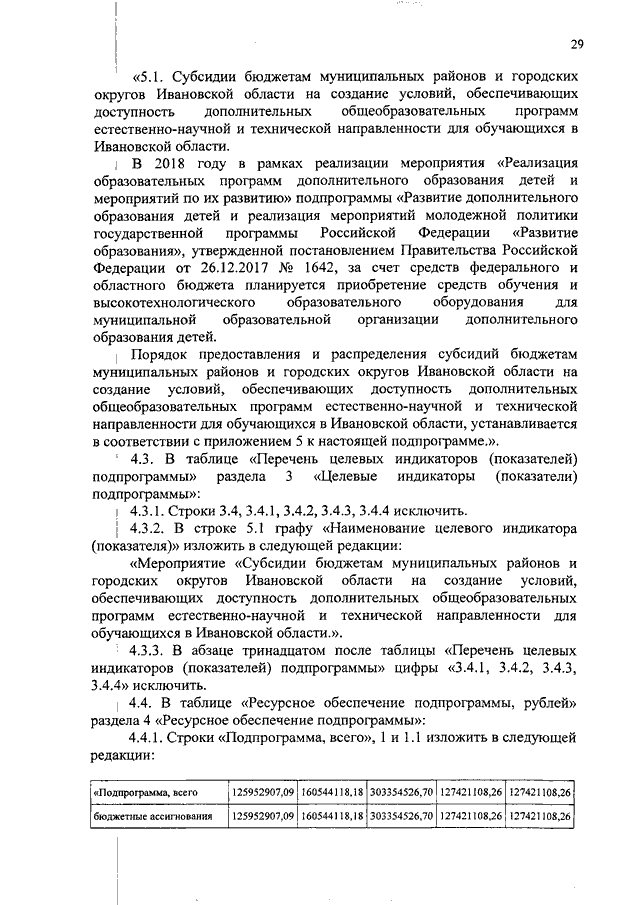 29

«5.1. Субсидии бюджетам муниципальных районов и городских округов Ивановской области на создание условий, обеспечивающих доступность дополнительных общеобразовательных программ естественно-научной и технической направленности для обучающихся в Ивановской области.

В 2018 году в рамках реализации мероприятия «Реализация образовательных программ дополнительного образования детей и мероприятий по их развитию» подпрограммы «Развитие дополнительного образования детей и реализация мероприятий молодежной политики государственной программы Российской Федерации «Развитие образования», утвержденной постановлением Правительства Российской Федерации от 26.12.2017 № 1642, за счет средств федерального и областного бюджета планируется приобретение средств обучения и высокотехнологического образовательного оборудования для муниципальной образовательной организации дополнительного образования детей.

Порядок предоставления и распределения субсидий бюджетам муниципальных районов и городских округов Ивановской области на создание условий, обеспечивающих доступность дополнительных общеобразовательных программ естественно-научной и технической направленности для обучающихся в Ивановской области, устанавливается в соответствии с приложением 5 к настоящей подпрограмме.».

4.3. В таблице «Перечень целевых индикаторов (показателей) подпрограммы» раздела 3 «Целевые индикаторы (показатели) подпрограммы»:

4.3.1. Строки 3.4, 3.4.1, 3.4.2, 3.4.3, 3.4.4 исключить.

4.3.2. В строке 5.1 графу «Наименование целевого индикатора (показателя)» изложить в следующей редакции:

«Мероприятие «Субсидии бюджетам муниципальных районов и городских округов Ивановской области на создание условий, обеспечивающих доступность дополнительных общеобразовательных программ естественно-научной и технической направленности для обучающихся в Ивановской области.».

4.3.3. В абзаце тринадцатом после таблицы «Перечень целевых индикаторов (показателей) подпрограммы» цифры «3.4.1, 3.4.2, 3.4.3, 3.4.4» исключить.

4.4. В таблице «Ресурсное обеспечение подпрограммы, рублей» раздела 4 «Ресурсное обеспечение подпрограммы»:

4.4.1. Строки «Подпрограмма, всего», 1 и 1.1 изложить в следующей редакции:

| «Подпрограмма, всего | 125952907,09 | 160544118,18 | 303354526,70 | 127421108,26 | 127421108,26 |
|---|---|---|---|---|---|
| бюджетные ассигнования | 125952907,09 | 160544118,18 | 303354526,70 | 127421108,26 | 127421108,26 |